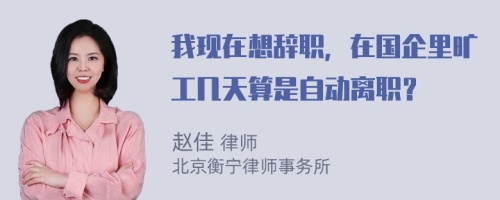 我现在想辞职，在国企里旷工几天算是自动离职？

赵佳 律师
北京衡宁律师事务所